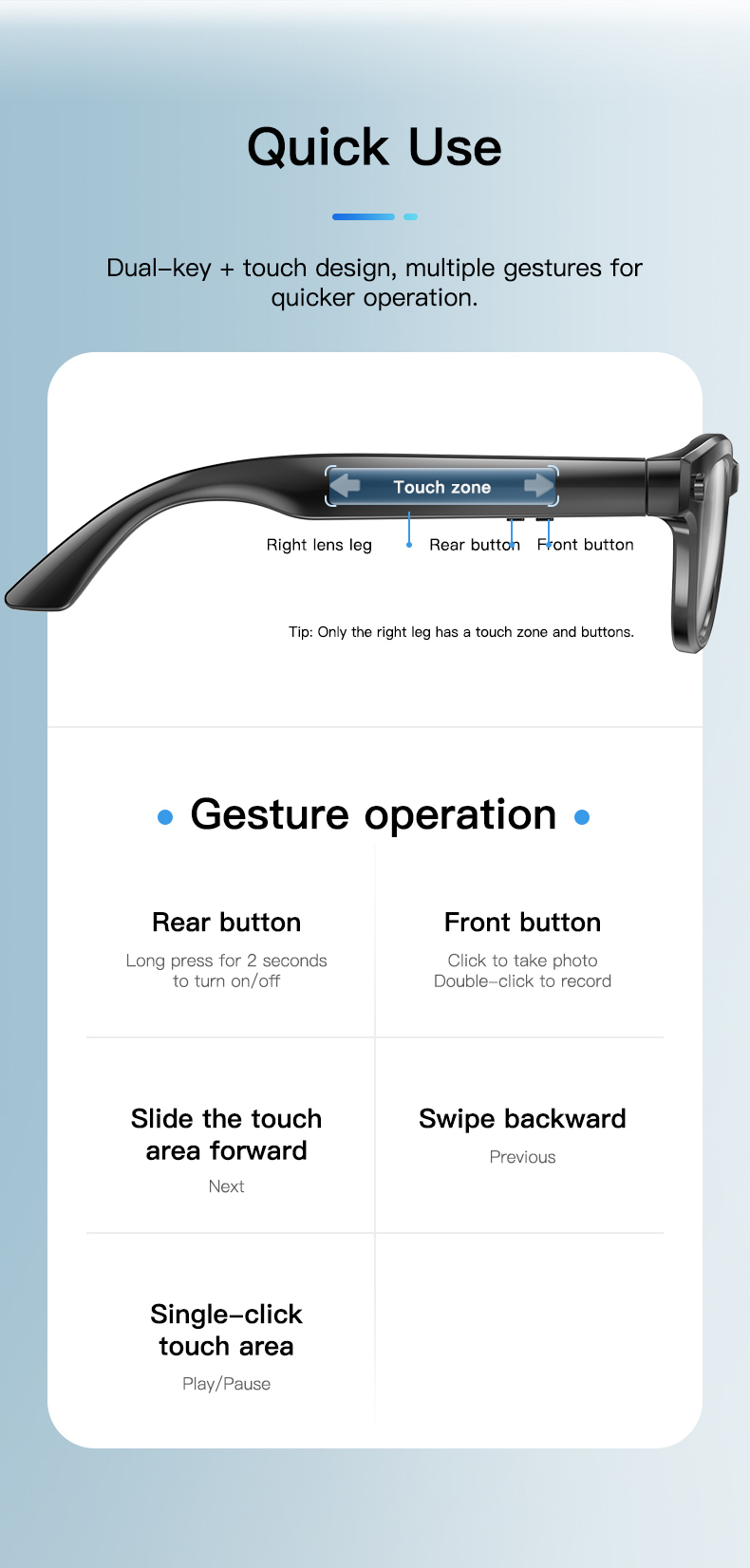 Quick Use

Dual-key + touch design, multiple gestures for quicker operation.

Touch zone

Right lens leg

Rear button

Front button

Tip: Only the right leg has a touch zone and buttons.

Gesture operation

Rear button
Long press for 2 seconds to turn on/off

Front button
Click to take photo
Double-click to record

Slide the touch area forward
Next

Swipe backward
Previous

Single-click touch area
Play/Pause